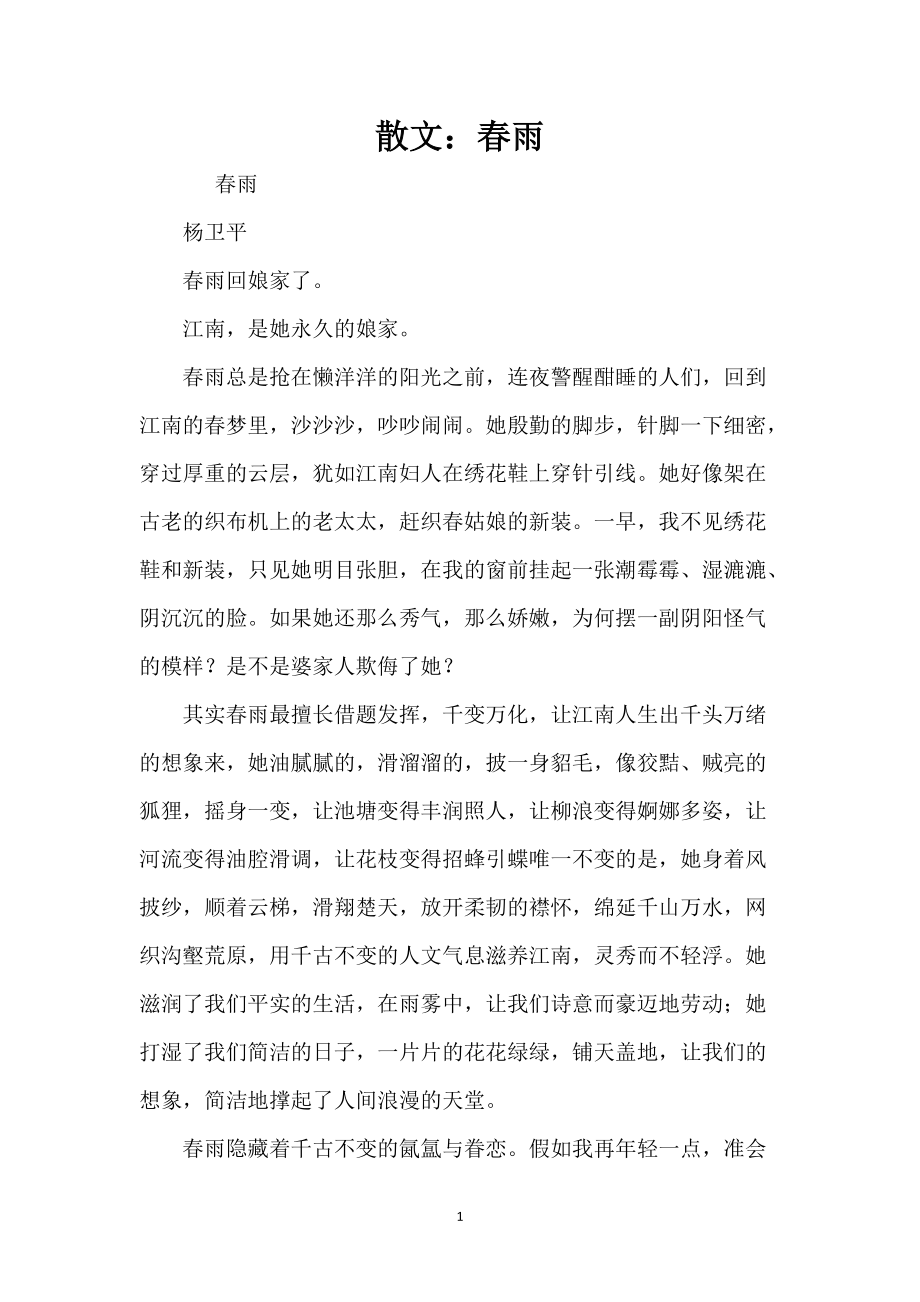 散文：春雨

春雨

杨卫平

春雨回娘家了。

江南，是她永久的娘家。

春雨总是抢在懒洋洋的阳光之前，连夜警醒酣睡的人们，回到江南的春梦里，沙沙沙，吵吵闹闹。她殷勤的脚步，针脚一下细密，穿过厚重的云层，犹如江南妇人在绣花鞋上穿针引线。她好像架在古老的织布机上的老太太，赶织春姑娘的新装。一早，我不见绣花鞋和新装，只见她明目张胆，在我的窗前挂起一张潮霉霉、湿漉漉、阴沉沉的脸。如果她还那么秀气，那么娇嫩，为何摆一副阴阳怪气的模样？是不是婆家人欺侮了她？

其实春雨最擅长借题发挥，千变万化，让江南人生出千头万绪的想象来，她油腻腻的，滑溜溜的，披一身貂毛，像狡黠、贼亮的狐狸，摇身一变，让池塘变得丰润照人，让柳浪变得婀娜多姿，让河流变得油腔滑调，让花枝变得招蜂引蝶唯一不变的是，她身着风披纱，顺着云梯，滑翔楚天，放开柔韧的襟怀，绵延千山万水，网织沟壑荒原，用千古不变的人文气息滋养江南，灵秀而不轻浮。她滋润了我们平实的生活，在雨雾中，让我们诗意而豪迈地劳动；她打湿了我们简洁的日子，一片片的花花绿绿，铺天盖地，让我们的想象，简洁地撑起了人间浪漫的天堂。

春雨隐藏着千古不变的氤氲与眷恋。假如我再年轻一点，准会

1